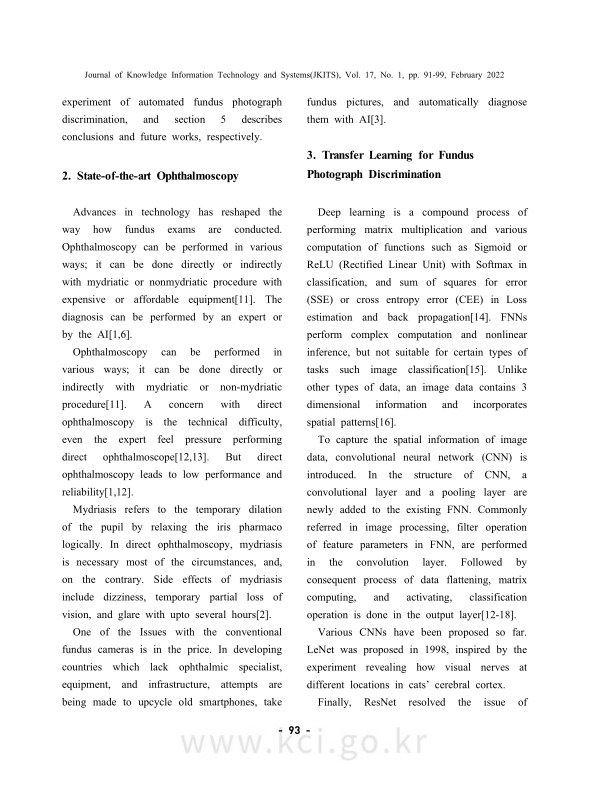 Journal of Knowledge Information Technology and Systems(JKITS), Vol. 17, No. 1, pp. 91-99, February 2022

experiment of automated fundus photograph discrimination, and section 5 describes conclusions and future works, respectively.

2. State-of-the-art Ophthalmoscopy

Advances in technology has reshaped the way how fundus exams are conducted. Ophthalmoscopy can be performed in various ways; it can be done directly or indirectly with mydriatic or nonmydriatic procedure with expensive or affordable equipment[11]. The diagnosis can be performed by an expert or by the AI[1,6].

Ophthalmoscopy can be performed in various ways; it can be done directly or indirectly with mydriatic or non-mydriatic procedure[11]. A concern with direct ophthalmoscopy is the technical difficulty, even the expert feel pressure performing direct ophthalmoscope[12,13]. But direct ophthalmoscopy leads to low performance and reliability[1,12].

Mydriasis refers to the temporary dilation of the pupil by relaxing the iris pharmaco logically. In direct ophthalmoscopy, mydriasis is necessary most of the circumstances, and, on the contrary. Side effects of mydriasis include dizziness, temporary partial loss of vision, and glare with upto several hours[2].

One of the Issues with the conventional fundus cameras is in the price. In developing countries which lack ophthalmic specialist, equipment, and infrastructure, attempts are being made to upcycle old smartphones, take fundus pictures, and automatically diagnose them with AI[3].

3. Transfer Learning for Fundus Photograph Discrimination

Deep learning is a compound process of performing matrix multiplication and various computation of functions such as Sigmoid or ReLU (Rectified Linear Unit) with Softmax in classification, and sum of squares for error (SSE) or cross entropy error (CEE) in Loss estimation and back propagation[14]. FNNs perform complex computation and nonlinear inference, but not suitable for certain types of tasks such image classification[15]. Unlike other types of data, an image data contains 3 dimensional information and incorporates spatial patterns[16].

To capture the spatial information of image data, convolutional neural network (CNN) is introduced. In the structure of CNN, a convolutional layer and a pooling layer are newly added to the existing FNN. Commonly referred in image processing, filter operation of feature parameters in FNN, are performed in the convolution layer. Followed by consequent process of data flattening, matrix computing, and activating, classification operation is done in the output layer[12-18].

Various CNNs have been proposed so far. LeNet was proposed in 1998, inspired by the experiment revealing how visual nerves at different locations in cats' cerebral cortex.

Finally, ResNet resolved the issue of

- 93 -

www.kci.go.kr